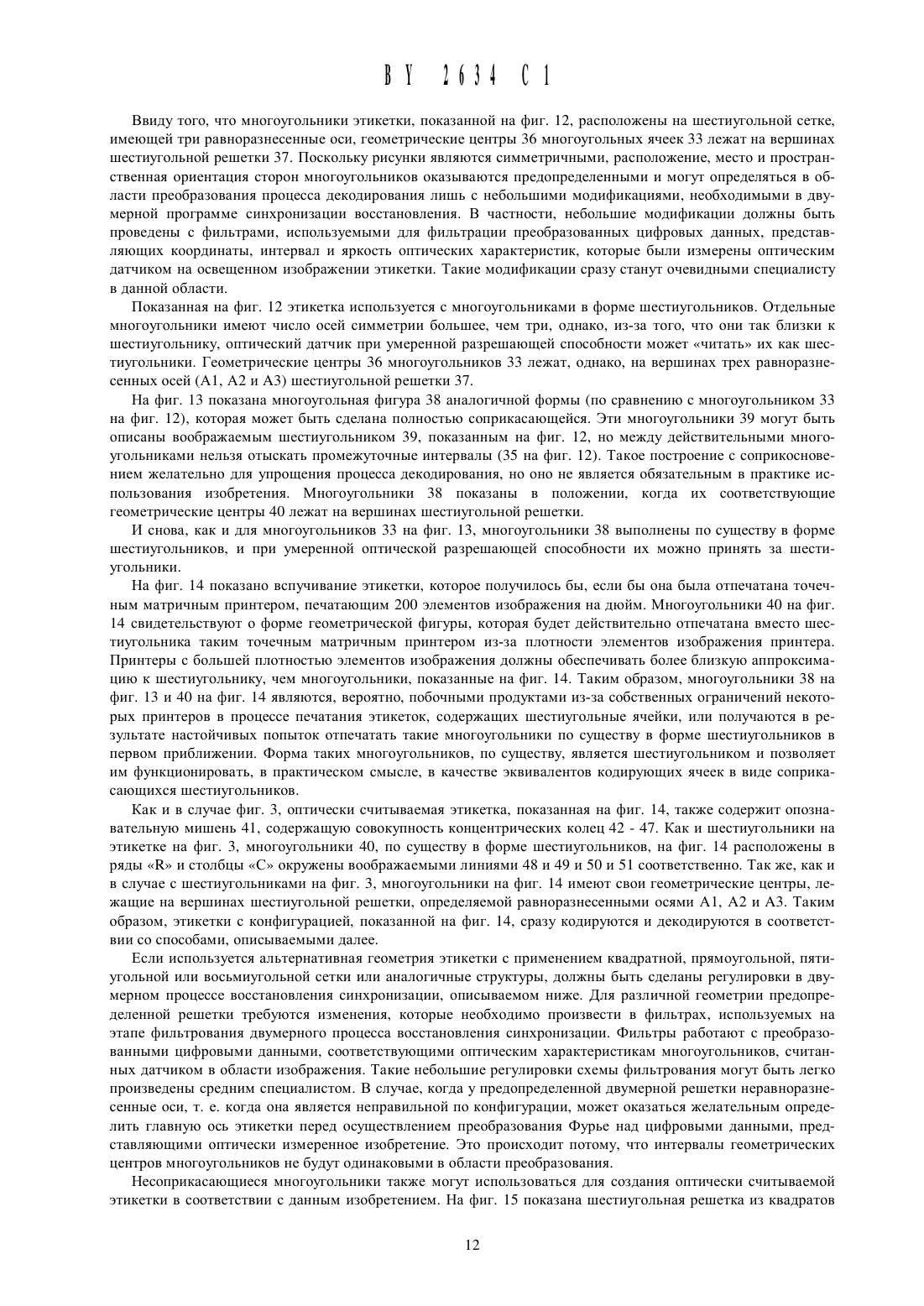 BY 2634 C1

Ввиду того, что многоугольники этикетки, показанной на фиг. 12, расположены на шестиугольной сетке, имеющей три равноразнесенные оси, геометрические центры 36 многоугольных ячеек 33 лежат на вершинах шестиугольной решетки 37. Поскольку рисунки являются симметричными, расположение, место и пространственная ориентация сторон многоугольников оказываются предопределенными и могут определяться в области преобразования процесса декодирования лишь с небольшими модификациями, необходимыми в двумерной программе синхронизации восстановления. В частности, небольшие модификации должны быть проведены с фильтрами, используемыми для фильтрации преобразованных цифровых данных, представляющих координаты, интервал и яркость оптических характеристик, которые были измерены оптическим датчиком на освещенном изображении этикетки. Такие модификации сразу станут очевидными специалисту в данной области.

Показанная на фиг. 12 этикетка используется с многоугольниками в форме шестиугольников. Отдельные многоугольники имеют число осей симметрии большее, чем три, однако, из-за того, что они так близки к шестиугольнику, оптический датчик при умеренной разрешающей способности может «читать» их как шестиугольники. Геометрические центры 36 многоугольников 33 лежат, однако, на вершинах трех равноразнесенных осей (A1, A2 и A3) шестиугольной решетки 37.

На фиг. 13 показана многоугольная фигура 38 аналогичной формы (по сравнению с многоугольником 33 на фиг. 12), которая может быть сделана полностью соприкасающейся. Эти многоугольники 39 могут быть описаны воображаемым шестиугольником 39, показанным на фиг. 12, но между действительными многоугольниками нельзя отыскать промежуточные интервалы (35 на фиг. 12). Такое построение с соприкосновением желательно для упрощения процесса декодирования, но оно не является обязательным в практике использования изобретения. Многоугольники 38 показаны в положении, когда их соответствующие геометрические центры 40 лежат на вершинах шестиугольной решетки.

И снова, как и для многоугольников 33 на фиг. 13, многоугольники 38 выполнены по существу в форме шестиугольников, и при умеренной оптической разрешающей способности их можно принять за шестиугольники.

На фиг. 14 показано вспучивание этикетки, которое получилось бы, если бы она была отпечатана точечным матричным принтером, печатающим 200 элементов изображения на дюйм. Многоугольники 40 на фиг. 14 свидетельствуют о форме геометрической фигуры, которая будет действительно отпечатана вместо шестиугольника таким точечным матричным принтером из-за плотности элементов изображения принтера. Принтеры с большей плотностью элементов изображения должны обеспечивать более близкую аппроксимацию к шестиугольнику, чем многоугольники, показанные на фиг. 14. Таким образом, многоугольники 38 на фиг. 13 и 40 на фиг. 14 являются, вероятно, побочными продуктами из-за собственных ограничений некоторых принтеров в процессе печатания этикеток, содержащих шестиугольные ячейки, или получаются в результате настойчивых попыток отпечатать такие многоугольники по существу в форме шестиугольников в первом приближении. Форма таких многоугольников, по существу, является шестиугольником и позволяет им функционировать, в практическом смысле, в качестве эквивалентов кодирующих ячеек в виде соприкасающихся шестиугольников.

Как и в случае фиг. 3, оптически считываемая этикетка, показанная на фиг. 14, также содержит опознавательную мишень 41, содержащую совокупность концентрических колец 42 - 47. Как и шестиугольники на этикетке на фиг. 3, многоугольники 40, по существу в форме шестиугольников, на фиг. 14 расположены в ряды «R» и столбцы «C» окружены воображаемыми линиями 48 и 49 и 50 и 51 соответственно. Так же, как и в случае с шестиугольниками на фиг. 3, многоугольники на фиг. 14 имеют свои геометрические центры, лежащие на вершинах шестиугольной решетки, определяемой равноразнесенными осями A1, A2 и A3. Таким образом, этикетки с конфигурацией, показанной на фиг. 14, сразу кодируются и декодируются в соответствии со способами, описываемыми далее.

Если используется альтернативная геометрия этикетки с применением квадратной, прямоугольной, пятиугольной или восьмиугольной сетки или аналогичные структуры, должны быть сделаны регулировки в двумерном процессе восстановления синхронизации, описываемом ниже. Для различной геометрии предопределенной решетки требуются изменения, которые необходимо произвести в фильтрах, используемых на этапе фильтрования двумерного процесса восстановления синхронизации. Фильтры работают с преобразованными цифровыми данными, соответствующими оптическим характеристикам многоугольников, считанных датчиком в области изображения. Такие небольшие регулировки схемы фильтрования могут быть легко произведены средним специалистом. В случае, когда у предопределенной двумерной решетки неравноразнесенные оси, т. е. когда она является неправильной по конфигурации, может оказаться желательным определить главную ось этикетки перед осуществлением преобразования Фурье над цифровыми данными, представляющими оптически измеренное изобретение. Это происходит потому, что интервалы геометрических центров многоугольников не будут одинаковыми в области преобразования.

Несоприкасающиеся многоугольники также могут использоваться для создания оптически считываемой этикетки в соответствии с данным изобретением. На фиг. 15 показана шестиугольная решетка из квадратов

12